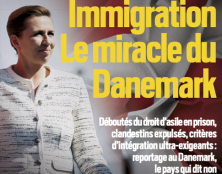 Immigration
Le miracle du Danemark

Déboutés du droit d'asile en prison, clandestins expulsés, critères d'intégration ultra-exigeants : reportage au Danemark, le pays qui dit non